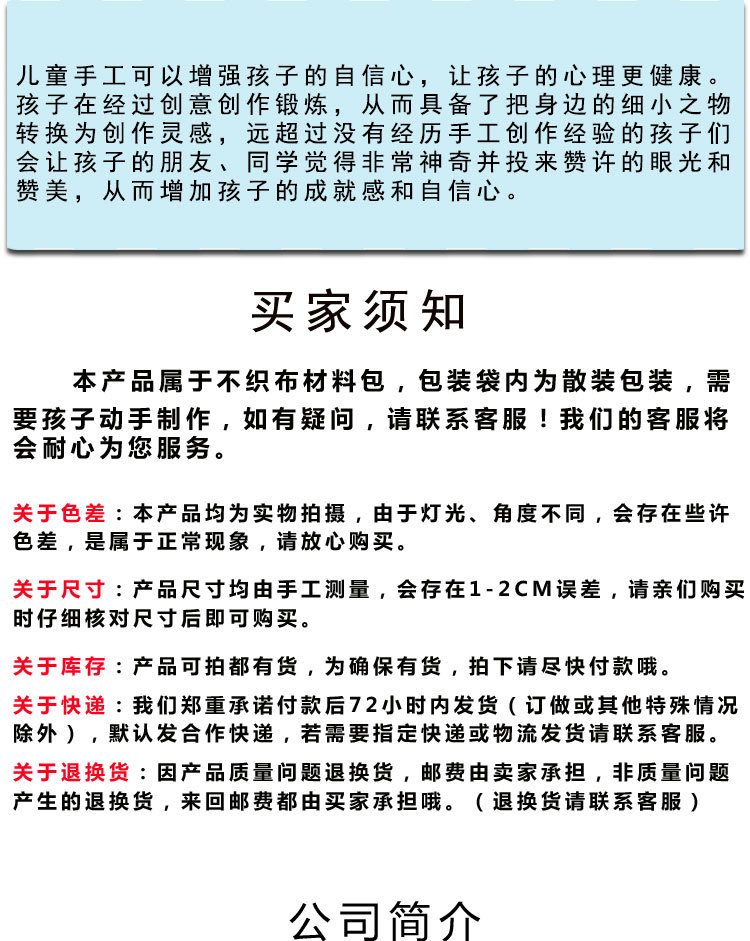 儿童手工可以增强孩子的自信心，让孩子的心理更健康。孩子在经过创意创作锻炼，从而具备了把身边的细小之物转换为创作灵感，远超过没有经历手工创作经验的孩子们会让孩子的朋友、同学觉得非常神奇并投来赞许的眼光和赞美，从而增加孩子的成就感和自信心。

买家须知

本产品属于不织布材料包，包装袋内为散装包装，需要孩子动手制作，如有疑问，请联系客服！我们的客服将会耐心为您服务。

关于色差：本产品均为实物拍摄，由于灯光、角度不同，会存在些许色差，是属于正常现象，请放心购买。

关于尺寸：产品尺寸均由手工测量，会存在1-2CM误差，请亲们购买时仔细核对尺寸后即可购买。

关于库存：产品可拍都有货，为确保有货，拍下请尽快付款哦。

关于快递：我们郑重承诺付款后72小时内发货（订做或其他特殊情况除外），默认发合作快递，若需要指定快递或物流发货请联系客服。

关于退换货：因产品质量问题退换货，邮费由卖家承担，非质量问题产生的退换货，来回邮费都由买家承担哦。（退换货请联系客服）

公司简介